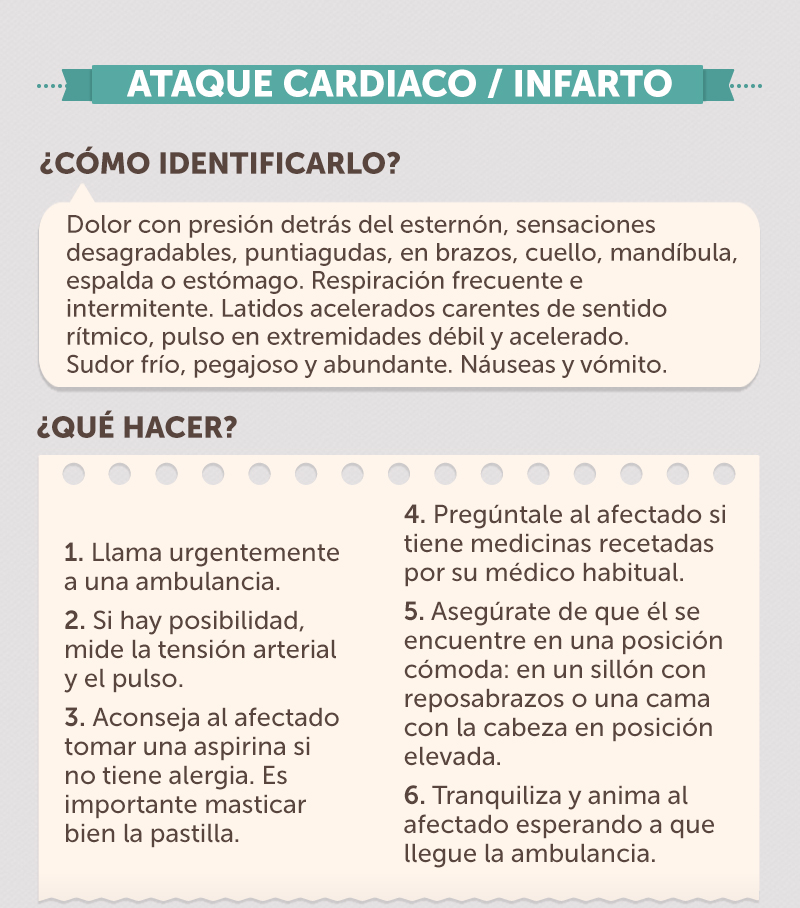 ATAQUE CARDIACO / INFARTO

¿CÓMO IDENTIFICARLO?

Dolor con presión detrás del esternón, sensaciones desagradables, puntiagudas, en brazos, cuello, mandíbula, espalda o estómago. Respiración frecuente e intermitente. Latidos acelerados carentes de sentido rítmico, pulso en extremidades débil y acelerado. Sudor frío, pegajoso y abundante. Náuseas y vómito.

¿QUÉ HACER?

1. Llama urgentemente a una ambulancia.

2. Si hay posibilidad, mide la tensión arterial y el pulso.

3. Aconseja al afectado tomar una aspirina si no tiene alergia. Es importante masticar bien la pastilla.

4. Pregúntale al afectado si tiene medicinas recetadas por su médico habitual.

5. Asegúrate de que él se encuentre en una posición cómoda: en un sillón con reposabrazos o una cama con la cabeza en posición elevada.

6. Tranquiliza y anima al afectado esperando a que llegue la ambulancia.